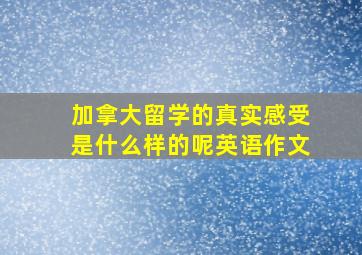 加拿大留学的真实感受是什么样的呢英语作文